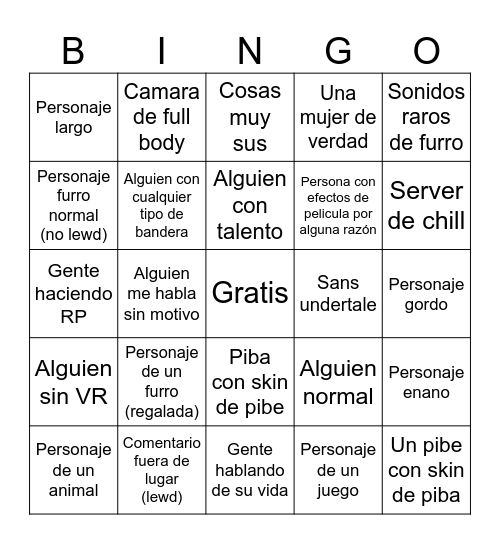 | B | I | N | G | O |
|---|---|---|---|---|
| Personaje largo | Camara de full body | Cosas muy sus | Una mujer de verdad | Sonidos raros de furro |
| Personaje furro normal (no lewd) | Alguien con cualquier tipo de bandera | Alguien con talento | Persona con efectos de pelicula por alguna razón | Server de chill |
| Gente haciendo RP | Alguien me habla sin motivo | Gratis | Sans undertale | Personaje gordo |
| Alguien sin VR | Personaje de un furro (regalada) | Piba con skin de pibe | Alguien normal | Personaje enano |
| Personaje de un animal | Comentario fuera de lugar (lewd) | Gente hablando de su vida | Personaje de un juego | Un pibe con skin de piba |